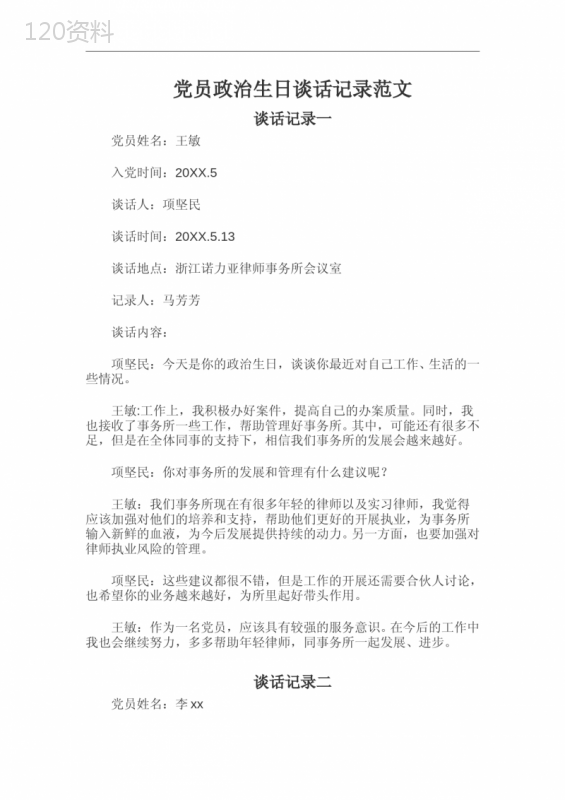 120资料

党员政治生日谈话记录范文

谈话记录一

党员姓名：王敏

入党时间：20XX.5

谈话人：项坚民

谈话时间：20XX.5.13

谈话地点：浙江诺力亚律师事务所会议室

记录人：马芳芳

谈话内容：

项坚民：今天是你的政治生日，谈谈你最近对自己工作、生活的一些情况。

王敏:工作上，我积极办好案件，提高自己的办案质量。同时，我也接收了事务所一些工作，帮助管理好事务所。其中，可能还有很多不足，但是在全体同事的支持下，相信我们事务所的发展会越来越好。

项坚民：你对事务所的发展和管理有什么建议呢？

王敏：我们事务所现在有很多年轻的律师以及实习律师，我觉得应该加强对他们的培养和支持，帮助他们更好的开展执业，为事务所输入新鲜的血液，为今后发展提供持续的动力。另一方面，也要加强对律师执业风险的管理。

项坚民：这些建议都很不错，但是工作的开展还需要合伙人讨论，也希望你的业务越来越好，为所里起好带头作用。

王敏：作为一名党员，应该具有较强的服务意识。在今后的工作中我也会继续努力，多多帮助年轻律师，同事务所一起发展、进步。

谈话记录二

党员姓名：李 xx